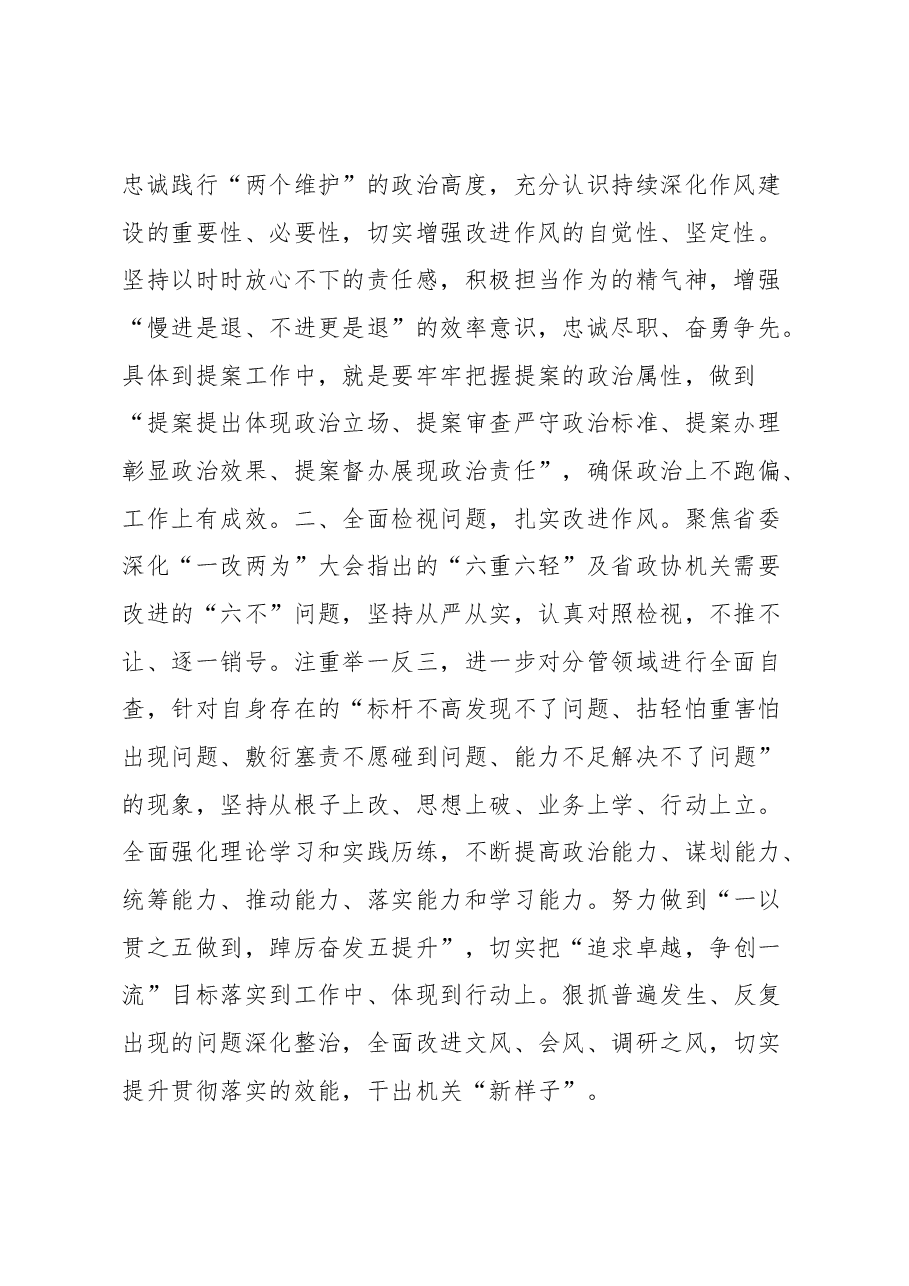 忠诚践行“两个维护”的政治高度，充分认识持续深化作风建设的重要性、必要性，切实增强改进作风的自觉性、坚定性。坚持以时时放心不下的责任感，积极担当作为的精气神，增强“慢进是退、不进更是退”的效率意识，忠诚尽职、奋勇争先。具体到提案工作中，就是要牢牢把握提案的政治属性，做到“提案提出体现政治立场、提案审查严守政治标准、提案办理彰显政治效果、提案督办展现政治责任”，确保政治上不跑偏、工作上有成效。二、全面检视问题，扎实改进作风。聚焦省委深化“一改两为”大会指出的“六重六轻”及省政协机关需要改进的“六不”问题，坚持从严从实，认真对照检视，不推不让、逐一销号。注重举一反三，进一步对分管领域进行全面自查，针对自身存在的“标杆不高发现不了问题、拈轻怕重害怕出现问题、敷衍塞责不愿碰到问题、能力不足解决不了问题”的现象，坚持从根子上改、思想上破、业务上学、行动上立。全面强化理论学习和实践历练，不断提高政治能力、谋划能力、统筹能力、推动能力、落实能力和学习能力。努力做到“一以贯之五做到，踔厉奋发五提升”，切实把“追求卓越，争创一流”目标落实到工作中、体现到行动上。狠抓普遍发生、反复出现的问题深化整治，全面改进文风、会风、调研之风，切实提升贯彻落实的效能，干出机关“新样子”。